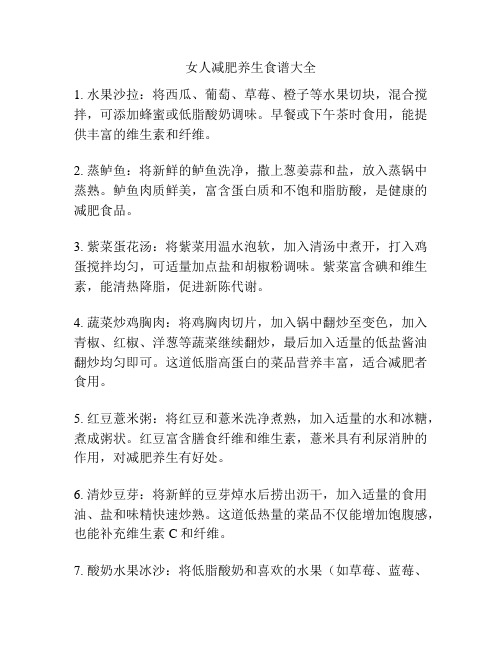 女人减肥养生食谱大全

1. 水果沙拉：将西瓜、葡萄、草莓、橙子等水果切块，混合搅拌，可添加蜂蜜或低脂酸奶调味。早餐或下午茶时食用，能提供丰富的维生素和纤维。

2. 蒸鲈鱼：将新鲜的鲈鱼洗净，撒上葱姜蒜和盐，放入蒸锅中蒸熟。鲈鱼肉质鲜美，富含蛋白质和不饱和脂肪酸，是健康的减肥食品。

3. 紫菜蛋花汤：将紫菜用温水泡软，加入清汤中煮开，打入鸡蛋搅拌均匀，可适量加点盐和胡椒粉调味。紫菜富含碘和维生素，能清热降脂，促进新陈代谢。

4. 蔬菜炒鸡胸肉：将鸡胸肉切片，加入锅中翻炒至变色，加入青椒、红椒、洋葱等蔬菜继续翻炒，最后加入适量的低盐酱油翻炒均匀即可。这道低脂高蛋白的菜品营养丰富，适合减肥者食用。

5. 红豆薏米粥：将红豆和薏米洗净煮熟，加入适量的水和冰糖，煮成粥状。红豆富含膳食纤维和维生素，薏米具有利尿消肿的作用，对减肥养生有好处。

6. 清炒豆芽：将新鲜的豆芽焯水后捞出沥干，加入适量的食用油、盐和味精快速炒熟。这道低热量的菜品不仅能增加饱腹感，也能补充维生素 C 和纤维。

7. 酸奶水果冰沙：将低脂酸奶和喜欢的水果（如草莓、蓝莓、